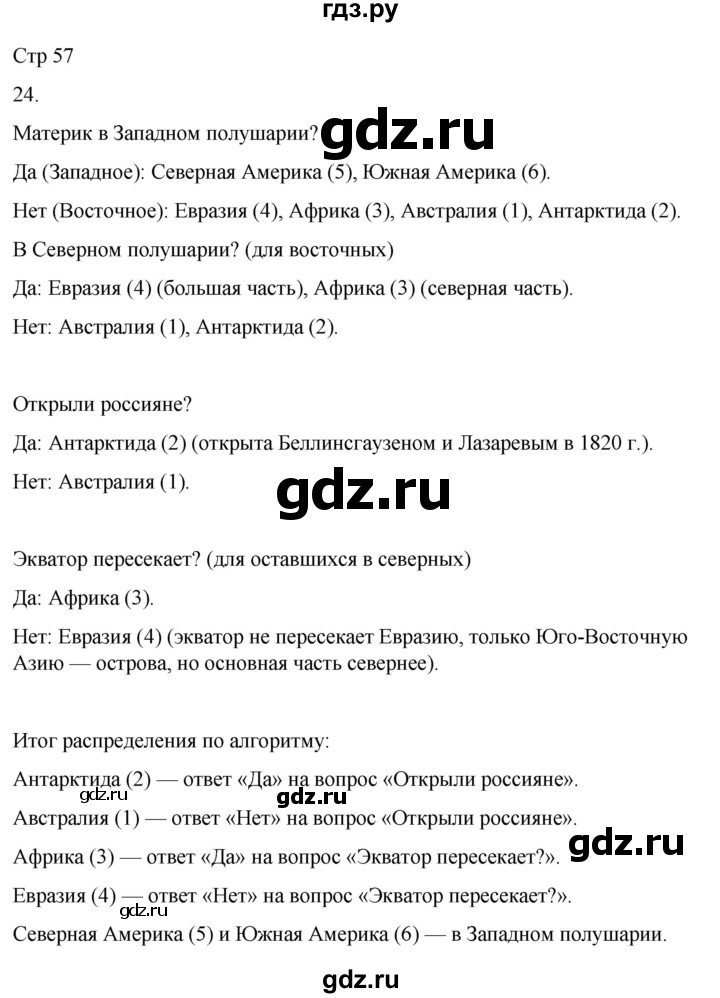 гдз.ру

Стр 57

24.

Материк в Западном полушарии? gdz.ru

Да (Западное): Северная Америка (5), Южная Америка (6).

Нет (Восточное): Евразия (4), Африка (3), Австралия (1), Антарктида (2).

В Северном полушарии? (для восточных)

Да: Евразия (4) (большая часть), Африка (3) (северная часть).

Нет: Австралия (1), Антарктида (2).

Открыли россияне?

Да: Антарктида (2) (открыта Беллинсгаузеном и Лазаревым в 1820 г.).

Нет: Австралия (1).

gdz.ru

Экватор пересекает? (для оставшихся в северных)

Да: Африка (3).

Нет: Евразия (4) (экватор не пересекает Евразию, только Юго-Восточную Азию — острова, но основная часть севернее).

Итог распределения по алгоритму:

Антарктида (2) — ответ «Да» на вопрос «Открыли россияне».

gdz.ru

Австралия (1) — ответ «Нет» на вопрос «Открыли россияне».

gdz.ru

Африка (3) — ответ «Да» на вопрос «Экватор пересекает?».

Евразия (4) — ответ «Нет» на вопрос «Экватор пересекает?».

gdz.ru

Северная Америка (5) и Южная Америка (6) — в Западном полушарии.

gdz.ru